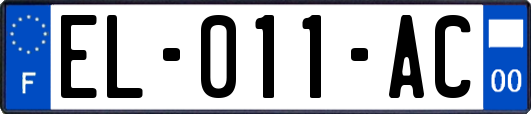 F
EL-011-AC
00